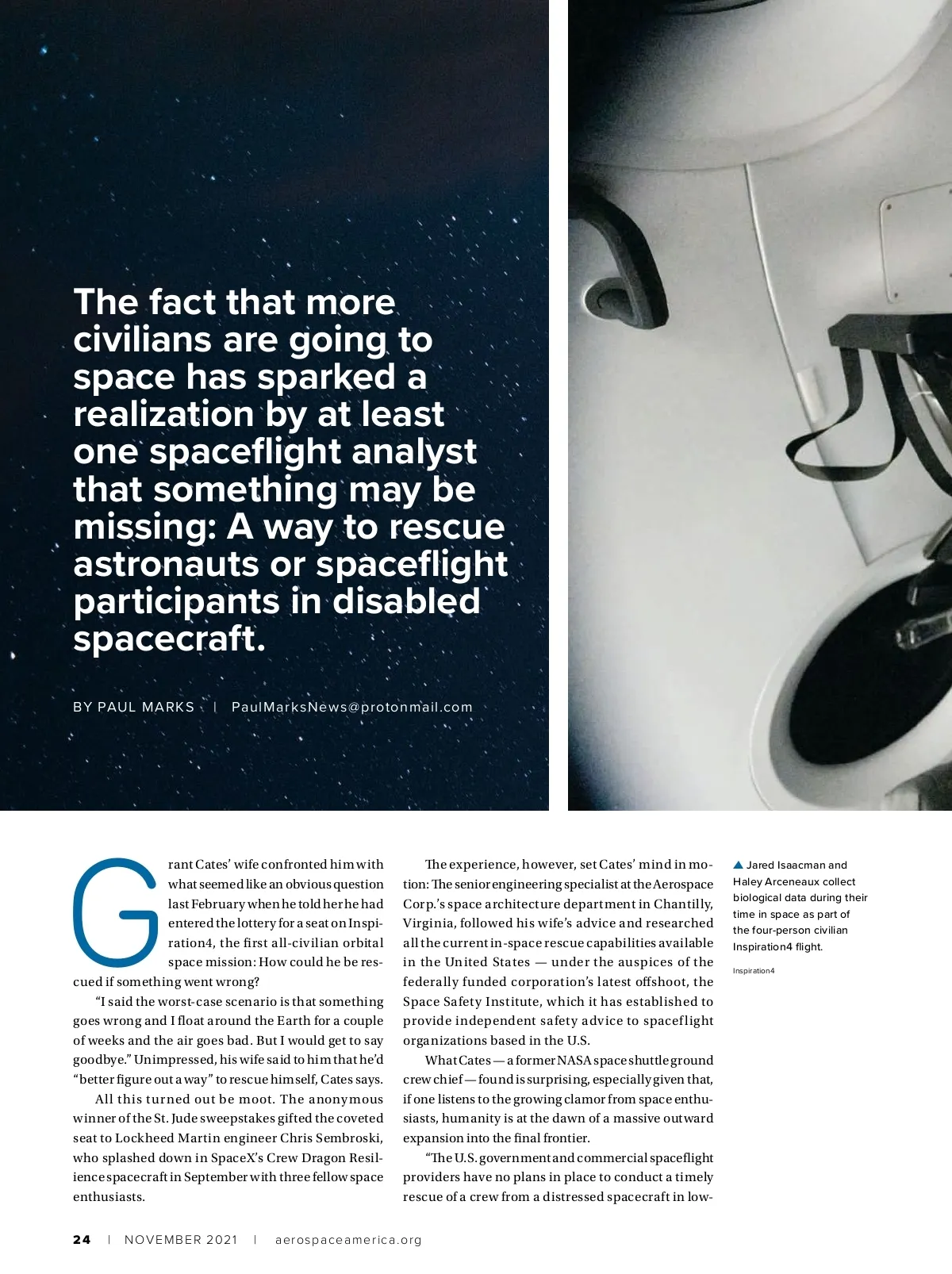 The fact that more civilians are going to space has sparked a realization by at least one spaceflight analyst that something may be missing: A way to rescue astronauts or spaceflight participants in disabled spacecraft.

BY PAUL MARKS | PaulMarksNews@protonmail.com

Grant Cates' wife confronted him with what seemed like an obvious question last February when he told her he had entered the lottery for a seat on Inspiration4, the first all-civilian orbital space mission: How could he be rescued if something went wrong?

"I said the worst-case scenario is that something goes wrong and I float around the Earth for a couple of weeks and the air goes bad. But I would get to say goodbye." Unimpressed, his wife said to him that he'd "better figure out a way" to rescue himself, Cates says.

All this turned out be moot. The anonymous winner of the St. Jude sweepstakes gifted the coveted seat to Lockheed Martin engineer Chris Sembroski, who splashed down in SpaceX's Crew Dragon Resilience spacecraft in September with three fellow space enthusiasts.

The experience, however, set Cates' mind in motion: The senior engineering specialist at the Aerospace Corp.'s space architecture department in Chantilly, Virginia, followed his wife's advice and researched all the current in-space rescue capabilities available in the United States — under the auspices of the federally funded corporation's latest offshoot, the Space Safety Institute, which it has established to provide independent safety advice to spaceflight organizations based in the U.S.

What Cates — a former NASA space shuttle ground crew chief — found is surprising, especially given that, if one listens to the growing clamor from space enthusiasts, humanity is at the dawn of a massive outward expansion into the final frontier.

"The U.S. government and commercial spaceflight providers have no plans in place to conduct a timely rescue of a crew from a distressed spacecraft in low-

▲ Jared Isaacman and Haley Arceneaux collect biological data during their time in space as part of the four-person civilian Inspiration4 flight.

Inspiration4

24 | NOVEMBER 2021 | aerospaceamerica.org